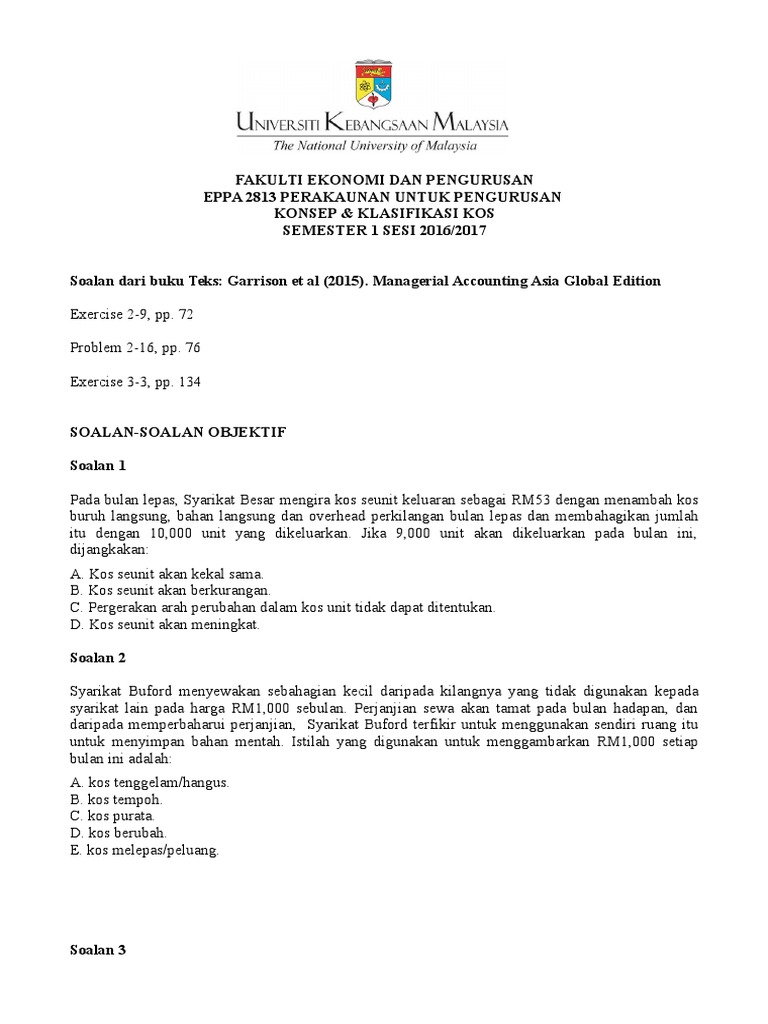 UNIVERSITI KEBANGSAAN MALAYSIA
The National University of Malaysia

FAKULTI EKONOMI DAN PENGURUSAN
EPPA 2813 PERAKAUNAN UNTUK PENGURUSAN
KONSEP & KLASIFIKASI KOS
SEMESTER 1 SESI 2016/2017

Soalan dari buku Teks: Garrison et al (2015). Managerial Accounting Asia Global Edition

Exercise 2-9, pp. 72

Problem 2-16, pp. 76

Exercise 3-3, pp. 134

SOALAN-SOALAN OBJEKTIF

Soalan 1

Pada bulan lepas, Syarikat Besar mengira kos seunit keluaran sebagai RM53 dengan menambah kos buruh langsung, bahan langsung dan overhead perkilangan bulan lepas dan membahagikan jumlah itu dengan 10,000 unit yang dikeluarkan. Jika 9,000 unit akan dikeluarkan pada bulan ini, dijangkakan:

A. Kos seunit akan kekal sama.
B. Kos seunit akan berkurangan.
C. Pergerakan arah perubahan dalam kos unit tidak dapat ditentukan.
D. Kos seunit akan meningkat.

Soalan 2

Syarikat Buford menyewakan sebahagian kecil daripada kilangnya yang tidak digunakan kepada syarikat lain pada harga RM1,000 sebulan. Perjanjian sewa akan tamat pada bulan hadapan, dan daripada memperbaharui perjanjian, Syarikat Buford terfikir untuk menggunakan sendiri ruang itu untuk menyimpan bahan mentah. Istilah yang digunakan untuk menggambarkan RM1,000 setiap bulan ini adalah:

A. kos tenggelam/hangus.
B. kos tempoh.
C. kos purata.
D. kos berubah.
E. kos melepas/peluang.

Soalan 3